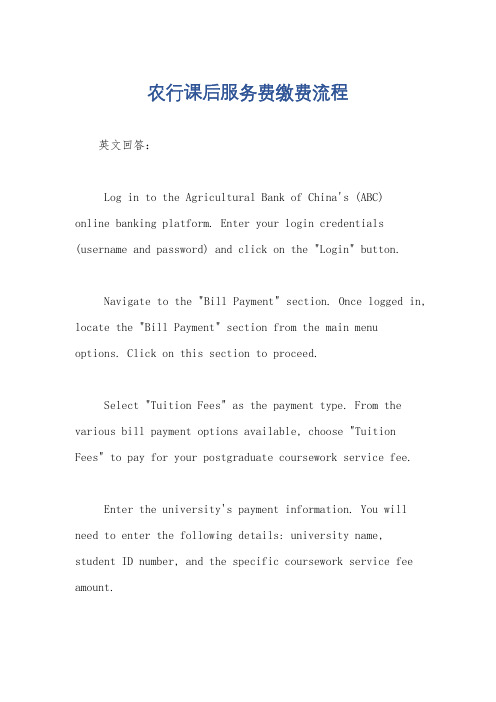 农行课后服务费缴费流程

英文回答:

Log in to the Agricultural Bank of China's (ABC) online banking platform. Enter your login credentials (username and password) and click on the "Login" button.

Navigate to the "Bill Payment" section. Once logged in, locate the "Bill Payment" section from the main menu options. Click on this section to proceed.

Select "Tuition Fees" as the payment type. From the various bill payment options available, choose "Tuition Fees" to pay for your postgraduate coursework service fee.

Enter the university's payment information. You will need to enter the following details: university name, student ID number, and the specific coursework service fee amount.